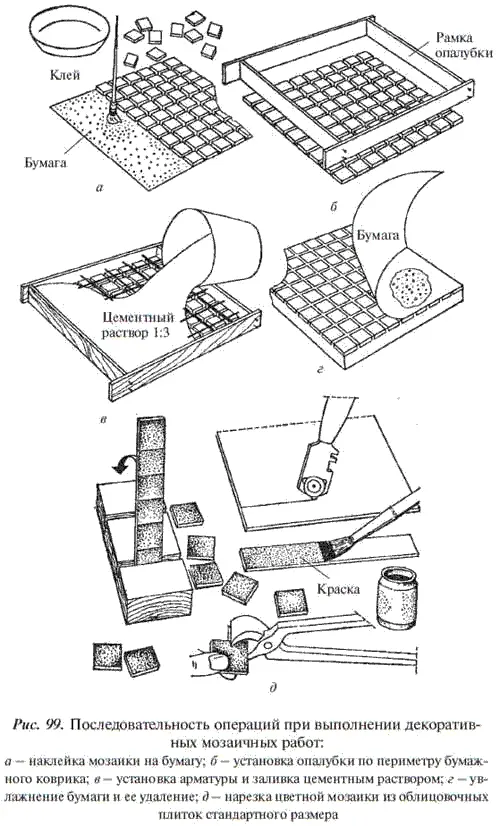 Клей

Бумага

а

Рамка опалубки

б

Цементный раствор 1:3

в

Бумага

г

Краска

д

Рис. 99. Последовательность операций при выполнении декоративных мозаичных работ:
а – наклейка мозаики на бумагу; б – установка опалубки по периметру бумажного коврика; в – установка арматуры и заливка цементным раствором; г – увлажнение бумаги и ее удаление; д – нарезка цветной мозаики из облицовочных плиток стандартного размера